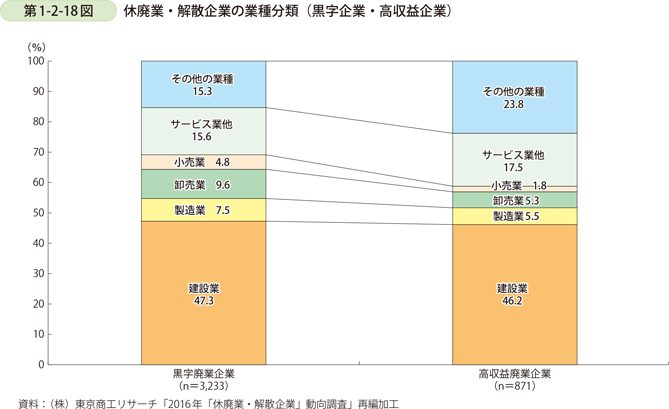 第1-2-18図　休廃業・解散企業の業種分類（黒字企業・高収益企業）

(%)
100
90
80
70
60
50
40
30
20
10
0

その他の業種
15.3

サービス業他
15.6

小売業　4.8

卸売業　9.6

製造業　7.5

建設業
47.3

その他の業種
23.8

サービス業他
17.5

小売業　1.8

卸売業 5.3

製造業 5.5

建設業
46.2

黒字廃業企業
(n=3,233)

高収益廃業企業
(n=871)

資料：（株）東京商工リサーチ「2016年「休廃業・解散企業」動向調査」再編加工